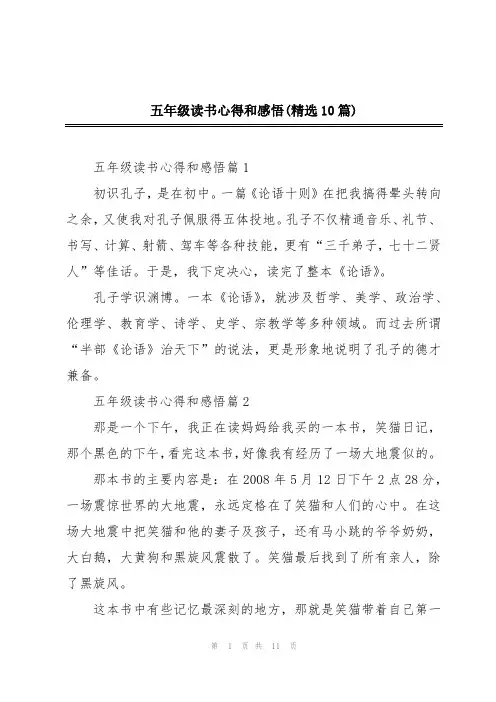 五年级读书心得和感悟(精选10篇)

五年级读书心得和感悟篇1

初识孔子，是在初中。一篇《论语十则》在把我搞得晕头转向之余，又使我对孔子佩服得五体投地。孔子不仅精通音乐、礼节、书写、计算、射箭、驾车等各种技能，更有“三千弟子，七十二贤人”等佳话。于是，我下定决心，读完了整本《论语》。

孔子学识渊博。一本《论语》，就涉及哲学、美学、政治学、伦理学、教育学、诗学、史学、宗教学等多种领域。而过去所谓“半部《论语》治天下”的说法，更是形象地说明了孔子的德才兼备。

五年级读书心得和感悟篇2

那是一个下午，我正在读妈妈给我买的一本书，笑猫日记，那个黑色的下午，看完这本书，好像我有经历了一场大地震似的。

那本书的主要内容是：在2008年5月12日下午2点28分，一场震惊世界的大地震，永远定格在了笑猫和人们的心中。在这场大地震中把笑猫和他的妻子及孩子，还有马小跳的爷爷奶奶，大白鹅，大黄狗和黑旋风震散了。笑猫最后找到了所有亲人，除了黑旋风。

这本书中有些记忆最深刻的地方，那就是笑猫带着自己第一

第 1 页 共 11 页